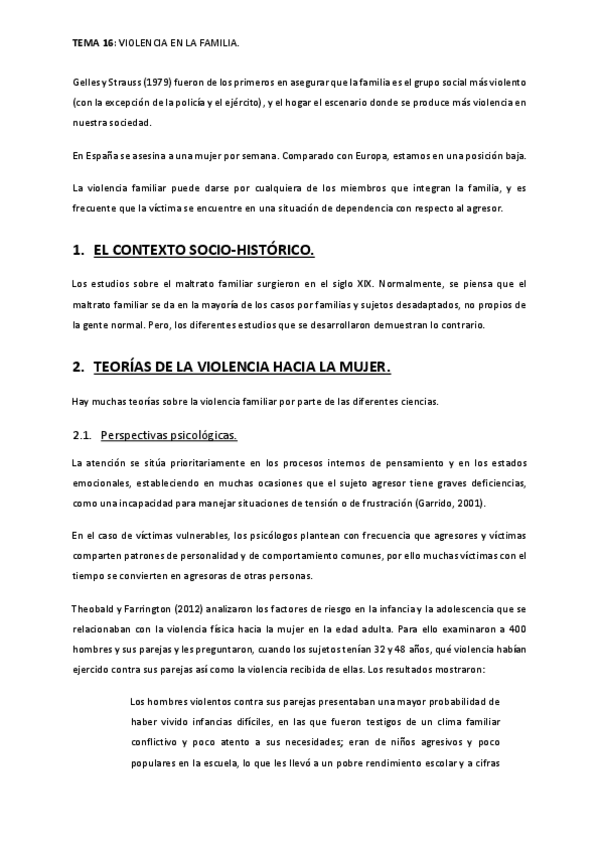 TEMA 16: VIOLENCIA EN LA FAMILIA.

Gelles y Strauss (1979) fueron de los primeros en asegurar que la familia es el grupo social más violento (con la excepción de la policía y el ejército), y el hogar el escenario donde se produce más violencia en nuestra sociedad.

En España se asesina a una mujer por semana. Comparado con Europa, estamos en una posición baja.

La violencia familiar puede darse por cualquiera de los miembros que integran la familia, y es frecuente que la víctima se encuentre en una situación de dependencia con respecto al agresor.

1. EL CONTEXTO SOCIO-HISTÓRICO.

Los estudios sobre el maltrato familiar surgieron en el siglo XIX. Normalmente, se piensa que el maltrato familiar se da en la mayoría de los casos por familias y sujetos desadaptados, no propios de la gente normal. Pero, los diferentes estudios que se desarrollaron demuestran lo contrario.

2. TEORÍAS DE LA VIOLENCIA HACIA LA MUJER.

Hay muchas teorías sobre la violencia familiar por parte de las diferentes ciencias.

2.1. Perspectivas psicológicas.

La atención se sitúa prioritariamente en los procesos internos de pensamiento y en los estados emocionales, estableciendo en muchas ocasiones que el sujeto agresor tiene graves deficiencias, como una incapacidad para manejar situaciones de tensión o de frustración (Garrido, 2001).

En el caso de víctimas vulnerables, los psicólogos plantean con frecuencia que agresores y víctimas comparten patrones de personalidad y de comportamiento comunes, por ello muchas víctimas con el tiempo se convierten en agresoras de otras personas.

Theobald y Farrington (2012) analizaron los factores de riesgo en la infancia y la adolescencia que se relacionaban con la violencia física hacia la mujer en la edad adulta. Para ello examinaron a 400 hombres y sus parejas y les preguntaron, cuando los sujetos tenían 32 y 48 años, qué violencia habían ejercido contra sus parejas así como la violencia recibida de ellas. Los resultados mostraron:

Los hombres violentos contra sus parejas presentaban una mayor probabilidad de haber vivido infancias difíciles, en las que fueron testigos de un clima familiar conflictivo y poco atento a sus necesidades; eran de niños agresivos y poco populares en la escuela, lo que les llevó a un pobre rendimiento escolar y a cifras